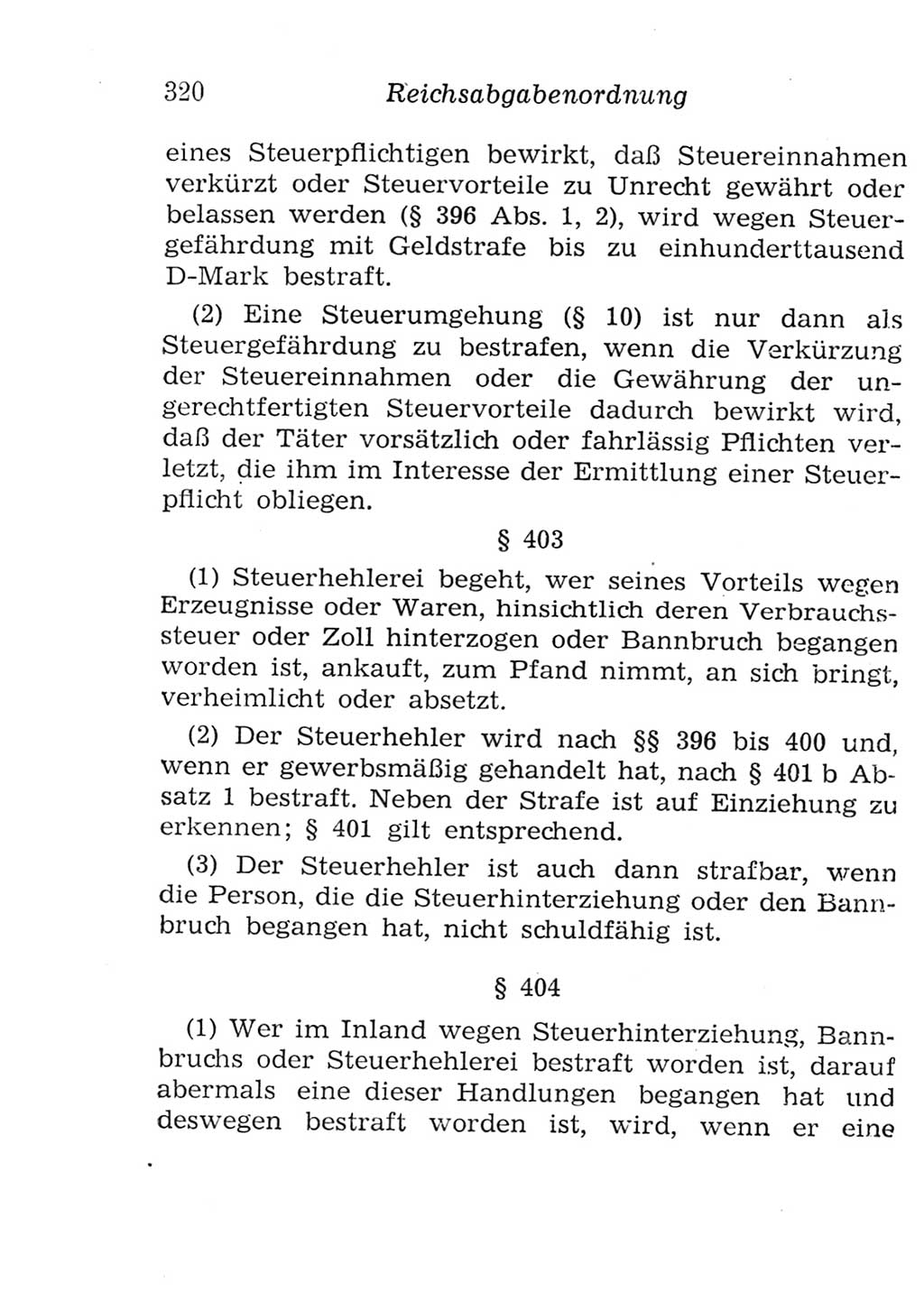 320 Reichsabgabenordnung

eines Steuerpflichtigen bewirkt, daß Steuereinnahmen verkürzt oder Steuervorteile zu Unrecht gewährt oder belassen werden (§ 396 Abs. 1, 2), wird wegen Steuergefährdung mit Geldstrafe bis zu einhunderttausend D-Mark bestraft.

(2) Eine Steuerumgehung (§ 10) ist nur dann als Steuergefährdung zu bestrafen, wenn die Verkürzung der Steuereinnahmen oder die Gewährung der ungerechtfertigten Steuervorteile dadurch bewirkt wird, daß der Täter vorsätzlich oder fahrlässig Pflichten verletzt, die ihm im Interesse der Ermittlung einer Steuerpflicht obliegen.

§ 403

(1) Steuerhehlerei begeht, wer seines Vorteils wegen Erzeugnisse oder Waren, hinsichtlich deren Verbrauchssteuer oder Zoll hinterzogen oder Bannbruch begangen worden ist, ankauft, zum Pfand nimmt, an sich bringt, verheimlicht oder absetzt.

(2) Der Steuerhehler wird nach §§ 396 bis 400 und, wenn er gewerbsmäßig gehandelt hat, nach § 401 b Absatz 1 bestraft. Neben der Strafe ist auf Einziehung zu erkennen; § 401 gilt entsprechend.

(3) Der Steuerhehler ist auch dann strafbar, wenn die Person, die die Steuerhinterziehung oder den Bannbruch begangen hat, nicht schuldfähig ist.

§ 404

(1) Wer im Inland wegen Steuerhinterziehung, Bannbruchs oder Steuerhehlerei bestraft worden ist, darauf abermals eine dieser Handlungen begangen hat und deswegen bestraft worden ist, wird, wenn er eine